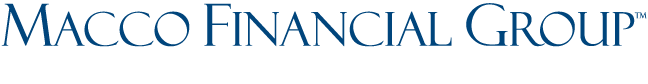 MACCO FINANCIAL GROUP™